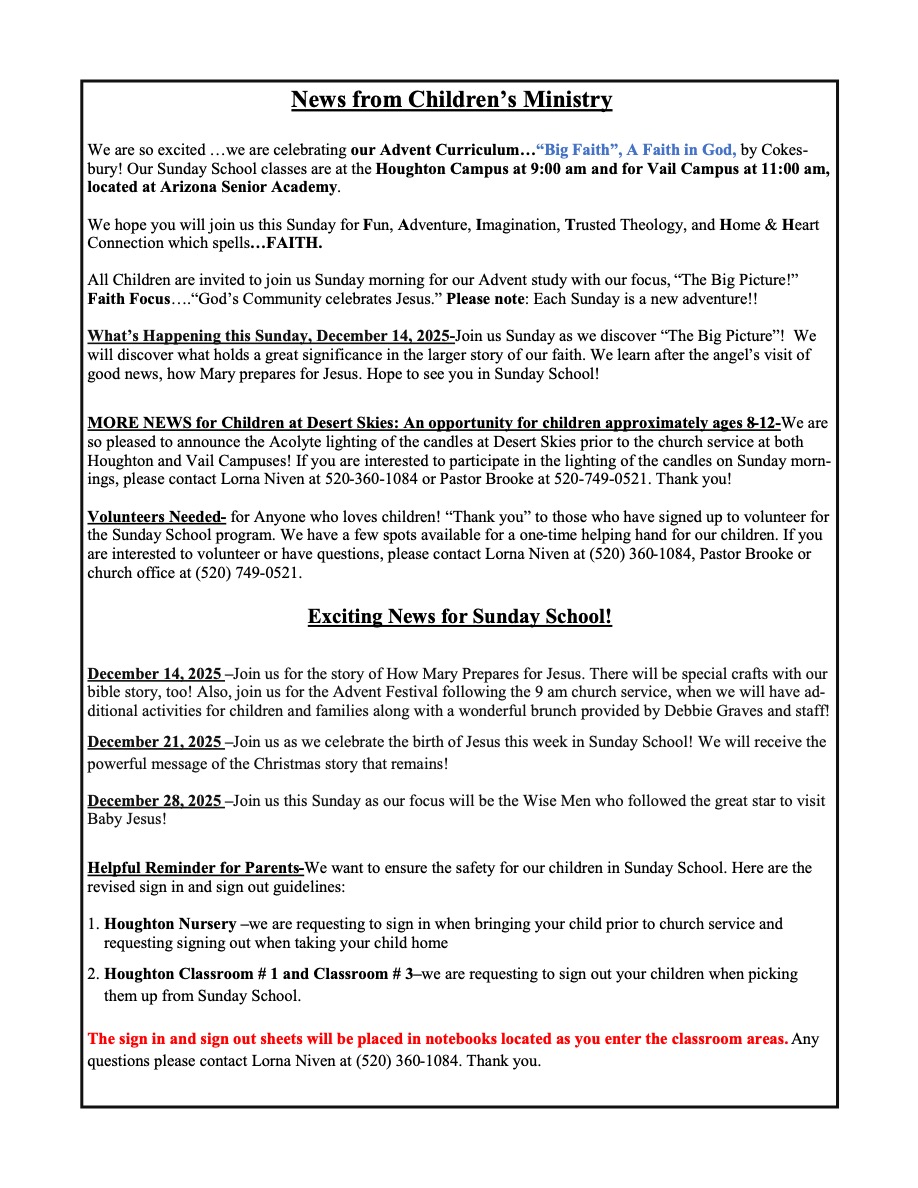 News from Children's Ministry

We are so excited …we are celebrating our Advent Curriculum…"Big Faith", A Faith in God, by Cokesbury! Our Sunday School classes are at the Houghton Campus at 9:00 am and for Vail Campus at 11:00 am, located at Arizona Senior Academy.

We hope you will join us this Sunday for Fun, Adventure, Imagination, Trusted Theology, and Home & Heart Connection which spells…FAITH.

All Children are invited to join us Sunday morning for our Advent study with our focus, "The Big Picture!" Faith Focus…."God's Community celebrates Jesus." Please note: Each Sunday is a new adventure!!

What's Happening this Sunday, December 14, 2025-Join us Sunday as we discover "The Big Picture"! We will discover what holds a great significance in the larger story of our faith. We learn after the angel's visit of good news, how Mary prepares for Jesus. Hope to see you in Sunday School!

MORE NEWS for Children at Desert Skies: An opportunity for children approximately ages 8-12-We are so pleased to announce the Acolyte lighting of the candles at Desert Skies prior to the church service at both Houghton and Vail Campuses! If you are interested to participate in the lighting of the candles on Sunday mornings, please contact Lorna Niven at 520-360-1084 or Pastor Brooke at 520-749-0521. Thank you!

Volunteers Needed- for Anyone who loves children! "Thank you" to those who have signed up to volunteer for the Sunday School program. We have a few spots available for a one-time helping hand for our children. If you are interested to volunteer or have questions, please contact Lorna Niven at (520) 360-1084, Pastor Brooke or church office at (520) 749-0521.

Exciting News for Sunday School!

December 14, 2025 –Join us for the story of How Mary Prepares for Jesus. There will be special crafts with our bible story, too! Also, join us for the Advent Festival following the 9 am church service, when we will have additional activities for children and families along with a wonderful brunch provided by Debbie Graves and staff!

December 21, 2025 –Join us as we celebrate the birth of Jesus this week in Sunday School! We will receive the powerful message of the Christmas story that remains!

December 28, 2025 –Join us this Sunday as our focus will be the Wise Men who followed the great star to visit Baby Jesus!

Helpful Reminder for Parents-We want to ensure the safety for our children in Sunday School. Here are the revised sign in and sign out guidelines:

1. Houghton Nursery –we are requesting to sign in when bringing your child prior to church service and requesting signing out when taking your child home

2. Houghton Classroom # 1 and Classroom # 3–we are requesting to sign out your children when picking them up from Sunday School.

The sign in and sign out sheets will be placed in notebooks located as you enter the classroom areas. Any questions please contact Lorna Niven at (520) 360-1084. Thank you.